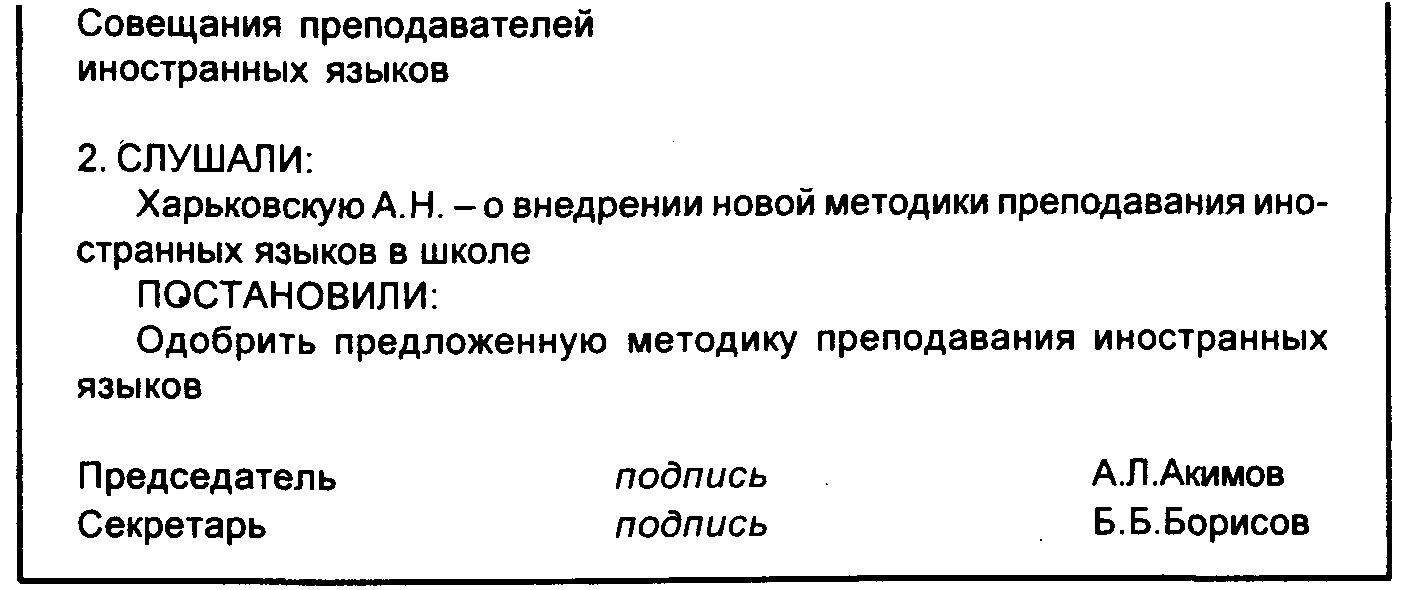 Совещания преподавателей
иностранных языков

2. СЛУШАЛИ:
Харьковскую А.Н. – о внедрении новой методики преподавания иностранных языков в школе
ПОСТАНОВИЛИ:
Одобрить предложенную методику преподавания иностранных языков

Председатель подпись А.Л.Акимов
Секретарь подпись Б.Б.Борисов